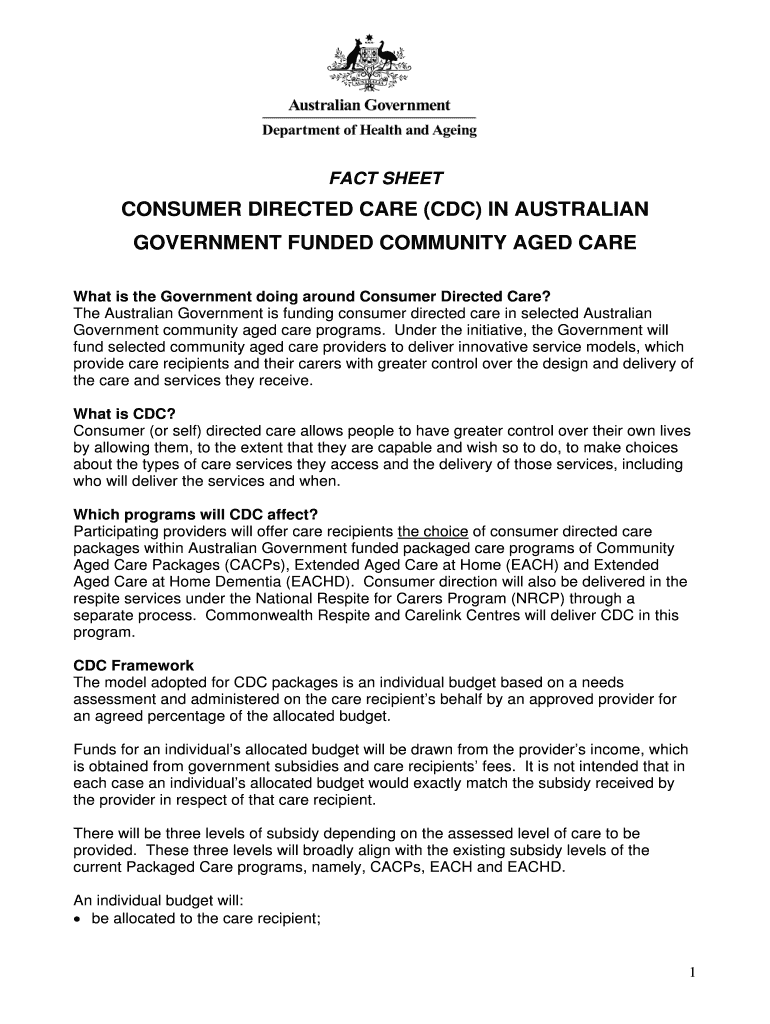 Australian Government

Department of Health and Ageing

FACT SHEET

CONSUMER DIRECTED CARE (CDC) IN AUSTRALIAN GOVERNMENT FUNDED COMMUNITY AGED CARE

What is the Government doing around Consumer Directed Care?
The Australian Government is funding consumer directed care in selected Australian Government community aged care programs. Under the initiative, the Government will fund selected community aged care providers to deliver innovative service models, which provide care recipients and their carers with greater control over the design and delivery of the care and services they receive.

What is CDC?
Consumer (or self) directed care allows people to have greater control over their own lives by allowing them, to the extent that they are capable and wish so to do, to make choices about the types of care services they access and the delivery of those services, including who will deliver the services and when.

Which programs will CDC affect?
Participating providers will offer care recipients the choice of consumer directed care packages within Australian Government funded packaged care programs of Community Aged Care Packages (CACPs), Extended Aged Care at Home (EACH) and Extended Aged Care at Home Dementia (EACHD). Consumer direction will also be delivered in the respite services under the National Respite for Carers Program (NRCP) through a separate process. Commonwealth Respite and Carelink Centres will deliver CDC in this program.

CDC Framework
The model adopted for CDC packages is an individual budget based on a needs assessment and administered on the care recipient's behalf by an approved provider for an agreed percentage of the allocated budget.

Funds for an individual's allocated budget will be drawn from the provider's income, which is obtained from government subsidies and care recipients' fees. It is not intended that in each case an individual's allocated budget would exactly match the subsidy received by the provider in respect of that care recipient.

There will be three levels of subsidy depending on the assessed level of care to be provided. These three levels will broadly align with the existing subsidy levels of the current Packaged Care programs, namely, CACPs, EACH and EACHD.

An individual budget will:
• be allocated to the care recipient;

1